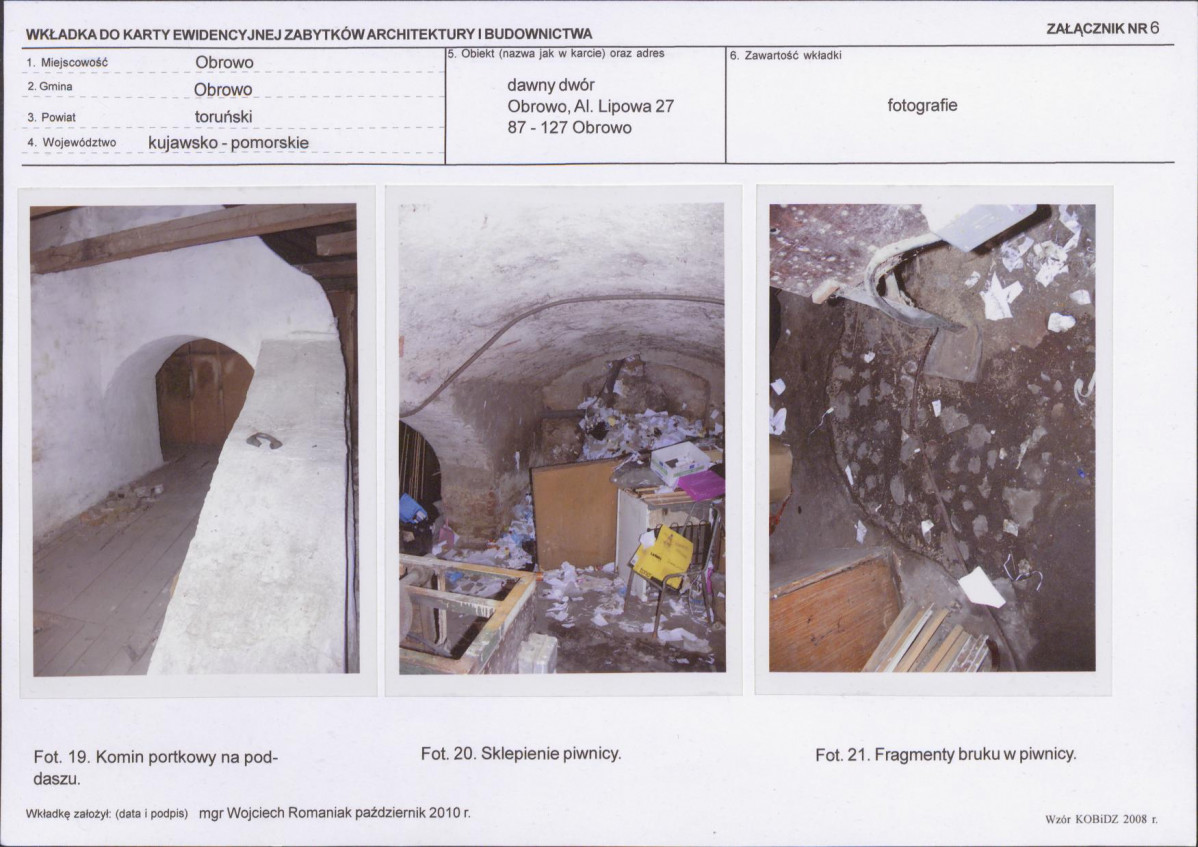 WKŁADKA DO KARTY EWIDENCYJNEJ ZABYTKÓW ARCHITEKTURY I BUDOWNICTWA

ZAŁĄCZNIK NR 6

1. Miejscowość Obrowo
2. Gmina Obrowo
3. Powiat toruński
4. Województwo kujawsko - pomorskie

5. Obiekt (nazwa jak w karcie) oraz adres
dawny dwór
Obrowo, Al. Lipowa 27
87 - 127 Obrowo

6. Zawartość wkładki
fotografie

Fot. 19. Komin portkowy na poddaszu.

Fot. 20. Sklepienie piwnicy.

Fot. 21. Fragmenty bruku w piwnicy.

Wkładkę założył: (data i podpis) mgr Wojciech Romaniak październik 2010 r.

Wzór KOBiDZ 2008 r.